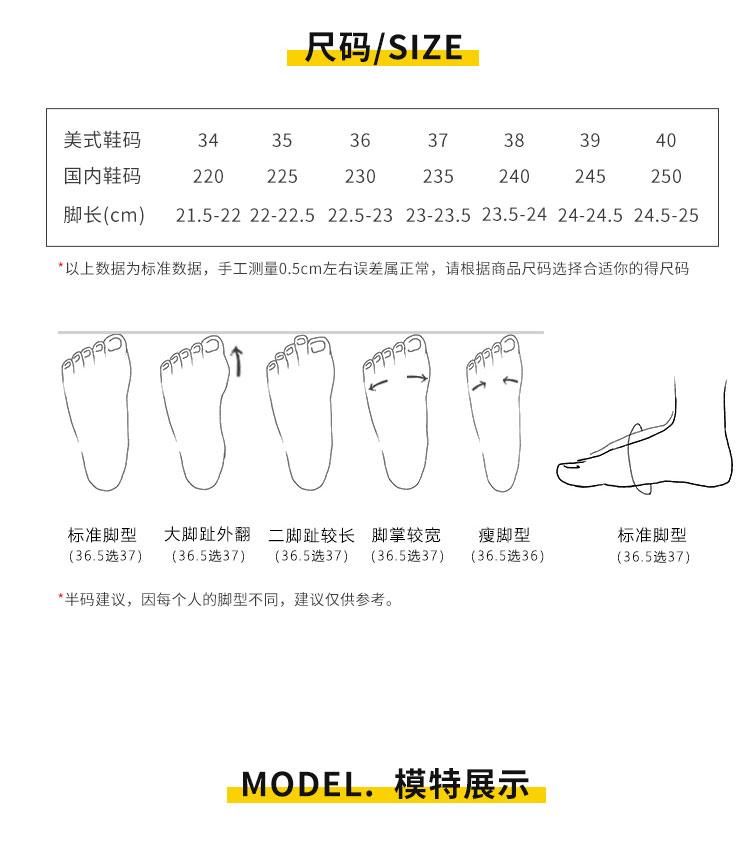 尺码/SIZE

| 美式鞋码 | 34 | 35 | 36 | 37 | 38 | 39 | 40 |
|---|---|---|---|---|---|---|---|
| 国内鞋码 | 220 | 225 | 230 | 235 | 240 | 245 | 250 |
| 脚长(cm) | 21.5-22 | 22-22.5 | 22.5-23 | 23-23.5 | 23.5-24 | 24-24.5 | 24.5-25 |

*以上数据为标准数据，手工测量0.5cm左右误差属正常，请根据商品尺码选择合适你的得尺码

标准脚型 (36.5选37)
大脚趾外翻 (36.5选37)
二脚趾较长 (36.5选37)
脚掌较宽 (36.5选37)
瘦脚型 (36.5选36)
标准脚型 (36.5选37)

*半码建议，因每个人的脚型不同，建议仅供参考。

MODEL. 模特展示